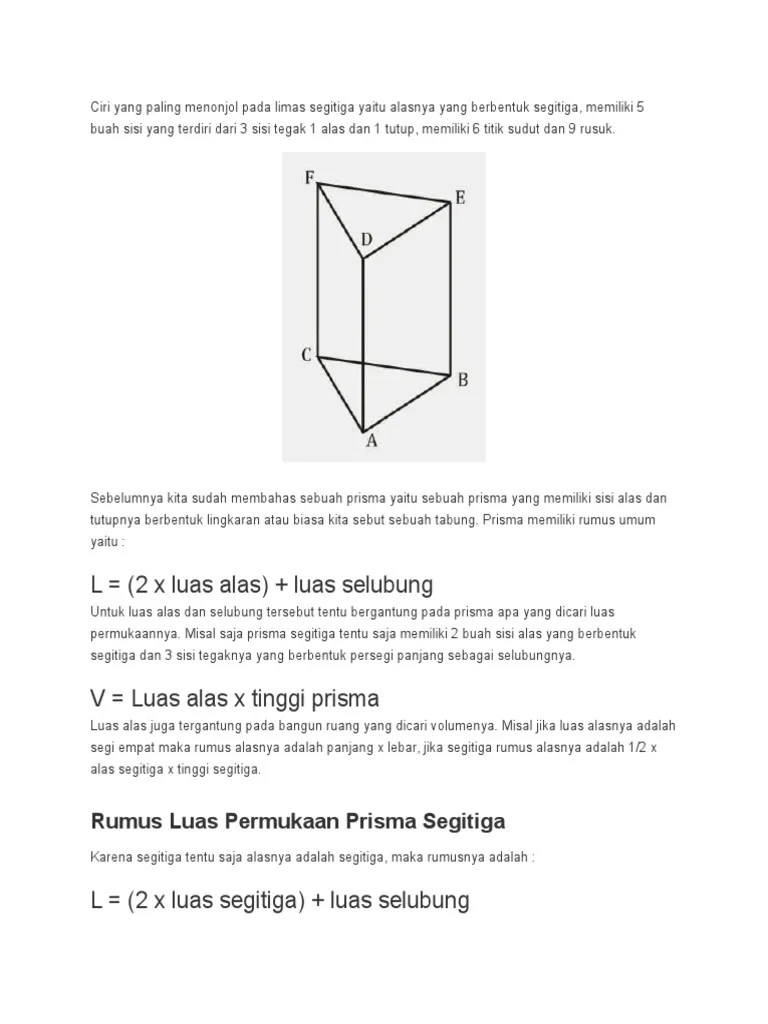 Ciri yang paling menonjol pada limas segitiga yaitu alasnya yang berbentuk segitiga, memiliki 5 buah sisi yang terdiri dari 3 sisi tegak 1 alas dan 1 tutup, memiliki 6 titik sudut dan 9 rusuk.

F
E
D
C
B
A

Sebelumnya kita sudah membahas sebuah prisma yaitu sebuah prisma yang memiliki sisi alas dan tutupnya berbentuk lingkaran atau biasa kita sebut sebuah tabung. Prisma memiliki rumus umum yaitu :

L = (2 x luas alas) + luas selubung

Untuk luas alas dan selubung tersebut tentu bergantung pada prisma apa yang dicari luas permukaannya. Misal saja prisma segitiga tentu saja memiliki 2 buah sisi alas yang berbentuk segitiga dan 3 sisi tegaknya yang berbentuk persegi panjang sebagai selubungnya.

V = Luas alas x tinggi prisma

Luas alas juga tergantung pada bangun ruang yang dicari volumenya. Misal jika luas alasnya adalah segi empat maka rumus alasnya adalah panjang x lebar, jika segitiga rumus alasnya adalah 1/2 x alas segitiga x tinggi segitiga.

Rumus Luas Permukaan Prisma Segitiga

Karena segitiga tentu saja alasnya adalah segitiga, maka rumusnya adalah :

L = (2 x luas segitiga) + luas selubung